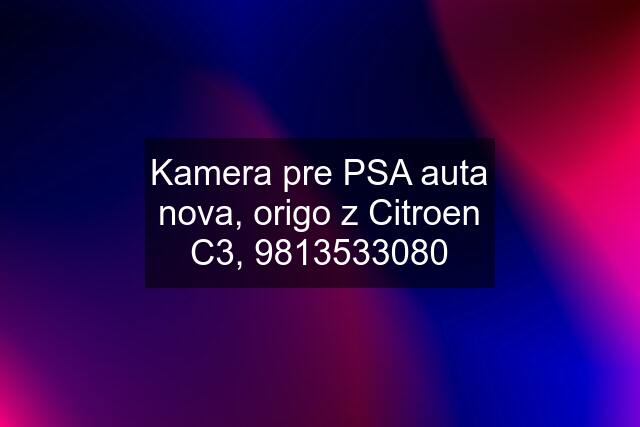 Kamera pre PSA auta nova, origo z Citroen C3, 9813533080